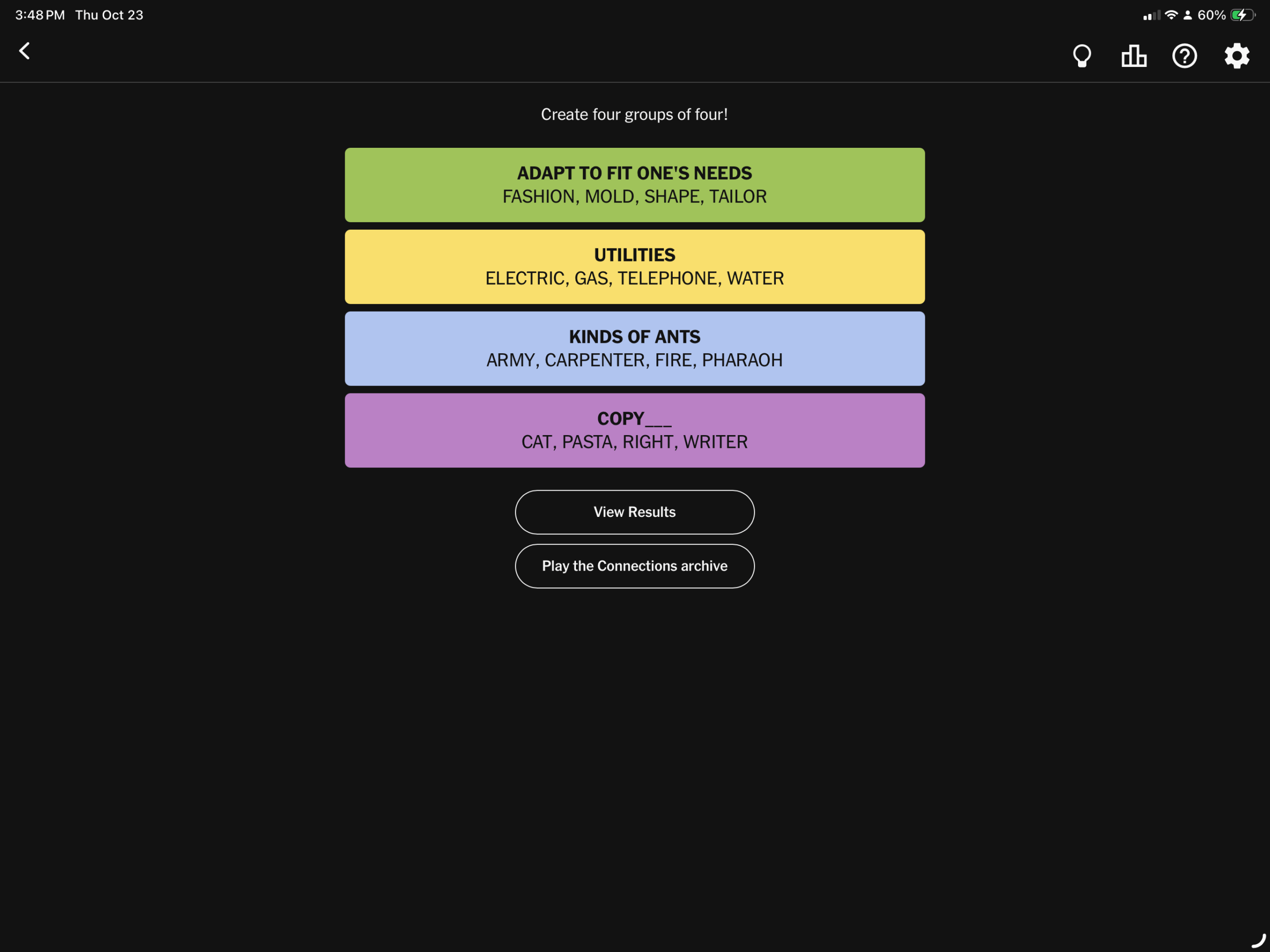 3:48 PM Thu Oct 23

60%

Create four groups of four!

ADAPT TO FIT ONE'S NEEDS
FASHION, MOLD, SHAPE, TAILOR

UTILITIES
ELECTRIC, GAS, TELEPHONE, WATER

KINDS OF ANTS
ARMY, CARPENTER, FIRE, PHARAOH

COPY___
CAT, PASTA, RIGHT, WRITER

View Results

Play the Connections archive